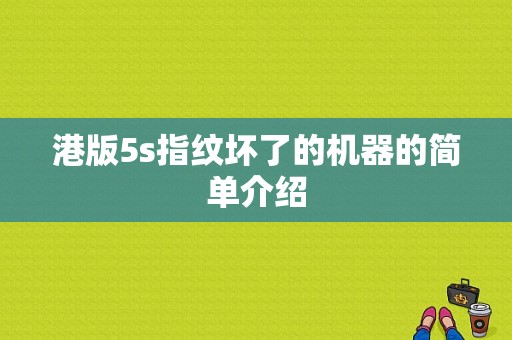 港版5s指纹坏了的机器的简单介绍